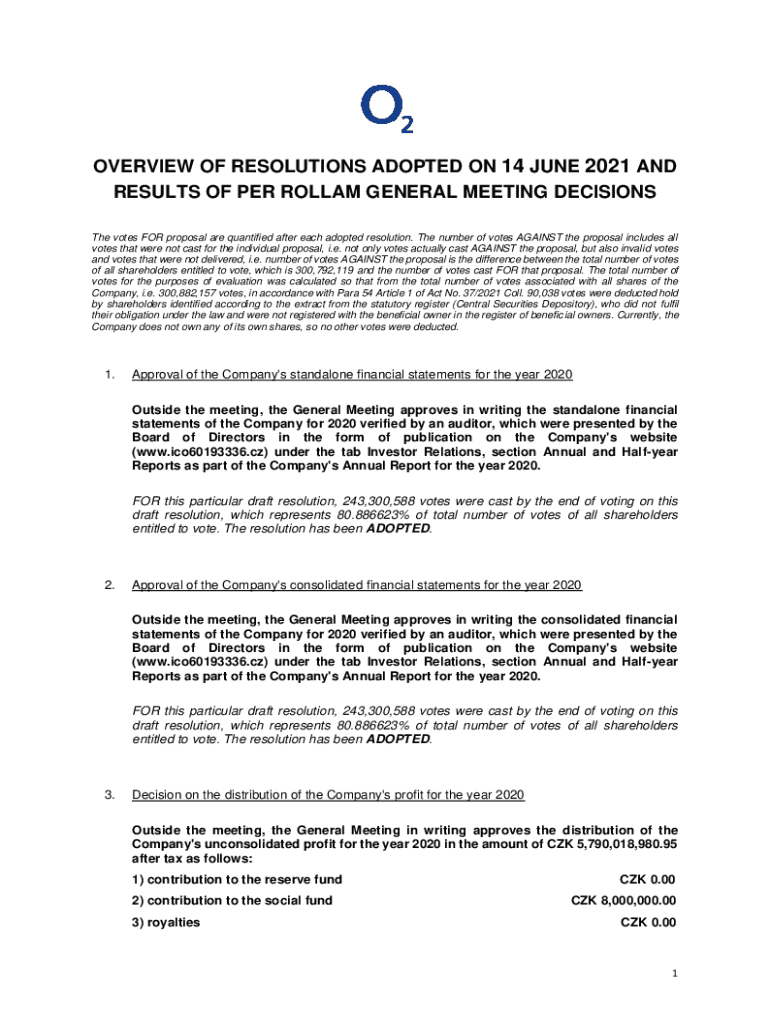 $O_2$

OVERVIEW OF RESOLUTIONS ADOPTED ON 14 JUNE 2021 AND RESULTS OF PER ROLLAM GENERAL MEETING DECISIONS

The votes FOR proposal are quantified after each adopted resolution. The number of votes AGAINST the proposal includes all votes that were not cast for the individual proposal, i.e. not only votes actually cast AGAINST the proposal, but also invalid votes and votes that were not delivered, i.e. number of votes AGAINST the proposal is the difference between the total number of votes of all shareholders entitled to vote, which is 300,792,119 and the number of votes cast FOR that proposal. The total number of votes for the purposes of evaluation was calculated so that from the total number of votes associated with all shares of the Company, i.e. 300,882,157 votes, in accordance with Para 54 Article 1 of Act No. 37/2021 Coll. 90,038 votes were deducted hold by shareholders identified according to the extract from the statutory register (Central Securities Depository), who did not fulfil their obligation under the law and were not registered with the beneficial owner in the register of beneficial owners. Currently, the Company does not own any of its own shares, so no other votes were deducted.

1. Approval of the Company's standalone financial statements for the year 2020

Outside the meeting, the General Meeting approves in writing the standalone financial statements of the Company for 2020 verified by an auditor, which were presented by the Board of Directors in the form of publication on the Company's website (www.ico60193336.cz) under the tab Investor Relations, section Annual and Half-year Reports as part of the Company's Annual Report for the year 2020.

FOR this particular draft resolution, 243,300,588 votes were cast by the end of voting on this draft resolution, which represents 80.886623% of total number of votes of all shareholders entitled to vote. The resolution has been ADOPTED.

2. Approval of the Company's consolidated financial statements for the year 2020

Outside the meeting, the General Meeting approves in writing the consolidated financial statements of the Company for 2020 verified by an auditor, which were presented by the Board of Directors in the form of publication on the Company's website (www.ico60193336.cz) under the tab Investor Relations, section Annual and Half-year Reports as part of the Company's Annual Report for the year 2020.

FOR this particular draft resolution, 243,300,588 votes were cast by the end of voting on this draft resolution, which represents 80.886623% of total number of votes of all shareholders entitled to vote. The resolution has been ADOPTED.

3. Decision on the distribution of the Company's profit for the year 2020

Outside the meeting, the General Meeting in writing approves the distribution of the Company's unconsolidated profit for the year 2020 in the amount of CZK 5,790,018,980.95 after tax as follows:

1) contribution to the reserve fund CZK 0.00
2) contribution to the social fund CZK 8,000,000.00
3) royalties CZK 0.00

1